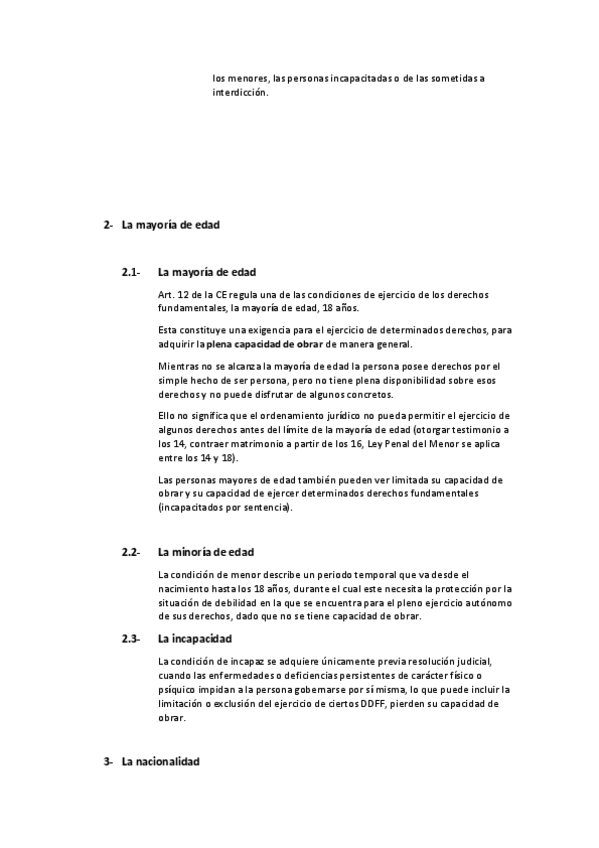 los menores, las personas incapacitadas o de las sometidas a interdicción.

2- La mayoría de edad

2.1- La mayoría de edad

Art. 12 de la CE regula una de las condiciones de ejercicio de los derechos fundamentales, la mayoría de edad, 18 años.

Esta constituye una exigencia para el ejercicio de determinados derechos, para adquirir la plena capacidad de obrar de manera general.

Mientras no se alcanza la mayoría de edad la persona posee derechos por el simple hecho de ser persona, pero no tiene plena disponibilidad sobre esos derechos y no puede disfrutar de algunos concretos.

Ello no significa que el ordenamiento jurídico no pueda permitir el ejercicio de algunos derechos antes del límite de la mayoría de edad (otorgar testimonio a los 14, contraer matrimonio a partir de los 16, Ley Penal del Menor se aplica entre los 14 y 18).

Las personas mayores de edad también pueden ver limitada su capacidad de obrar y su capacidad de ejercer determinados derechos fundamentales (incapacitados por sentencia).

2.2- La minoría de edad

La condición de menor describe un periodo temporal que va desde el nacimiento hasta los 18 años, durante el cual este necesita la protección por la situación de debilidad en la que se encuentra para el pleno ejercicio autónomo de sus derechos, dado que no se tiene capacidad de obrar.

2.3- La incapacidad

La condición de incapaz se adquiere únicamente previa resolución judicial, cuando las enfermedades o deficiencias persistentes de carácter físico o psíquico impidan a la persona gobernarse por sí misma, lo que puede incluir la limitación o exclusión del ejercicio de ciertos DDFF, pierden su capacidad de obrar.

3- La nacionalidad